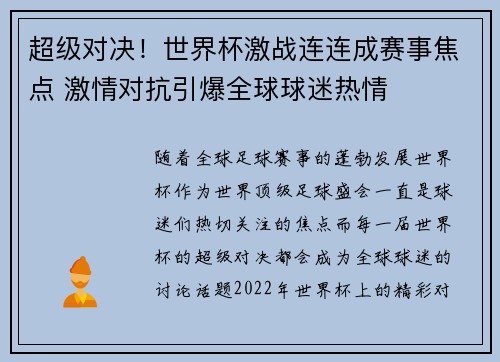 超级对决！世界杯激战连连成赛事焦点 激情对抗引爆全球球迷热情

随着全球足球赛事的蓬勃发展世界杯作为世界顶级足球盛会一直是球迷们热切关注的焦点而每一届世界杯的超级对决都会成为全球球迷的讨论话题2022年世界杯上的精彩对